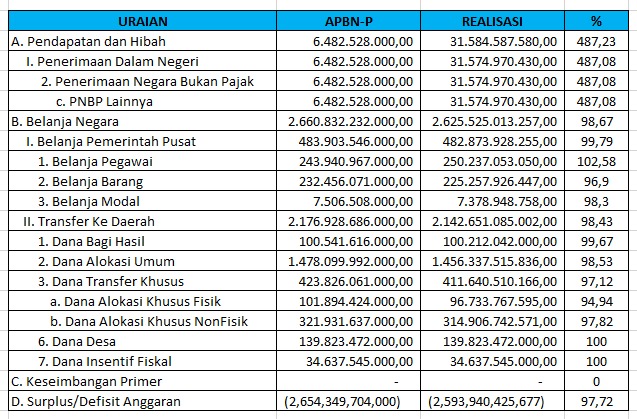 | URAIAN | APBN-P | REALISASI | % |
|---|---|---|---|
| A. Pendapatan dan Hibah | 6.482.528.000,00 | 31.584.587.580,00 | 487,23 |
| I. Penerimaan Dalam Negeri | 6.482.528.000,00 | 31.574.970.430,00 | 487,08 |
| 2. Penerimaan Negara Bukan Pajak | 6.482.528.000,00 | 31.574.970.430,00 | 487,08 |
| c. PNBP Lainnya | 6.482.528.000,00 | 31.574.970.430,00 | 487,08 |
| B. Belanja Negara | 2.660.832.232.000,00 | 2.625.525.013.257,00 | 98,67 |
| I. Belanja Pemerintah Pusat | 483.903.546.000,00 | 482.873.928.255,00 | 99,79 |
| 1. Belanja Pegawai | 243.940.967.000,00 | 250.237.053.050,00 | 102,58 |
| 2. Belanja Barang | 232.456.071.000,00 | 225.257.926.447,00 | 96,9 |
| 3. Belanja Modal | 7.506.508.000,00 | 7.378.948.758,00 | 98,3 |
| II. Transfer Ke Daerah | 2.176.928.686.000,00 | 2.142.651.085.002,00 | 98,43 |
| 1. Dana Bagi Hasil | 100.541.616.000,00 | 100.212.042.000,00 | 99,67 |
| 2. Dana Alokasi Umum | 1.478.099.992.000,00 | 1.456.337.515.836,00 | 98,53 |
| 3. Dana Transfer Khusus | 423.826.061.000,00 | 411.640.510.166,00 | 97,12 |
| a. Dana Alokasi Khusus Fisik | 101.894.424.000,00 | 96.733.767.595,00 | 94,94 |
| b. Dana Alokasi Khusus NonFisik | 321.931.637.000,00 | 314.906.742.571,00 | 97,82 |
| 6. Dana Desa | 139.823.472.000,00 | 139.823.472.000,00 | 100 |
| 7. Dana Insentif Fiskal | 34.637.545.000,00 | 34.637.545.000,00 | 100 |
| C. Keseimbangan Primer | - | - | 0 |
| D. Surplus/Defisit Anggaran | (2,654,349,704,000) | (2,593,940,425,677) | 97,72 |